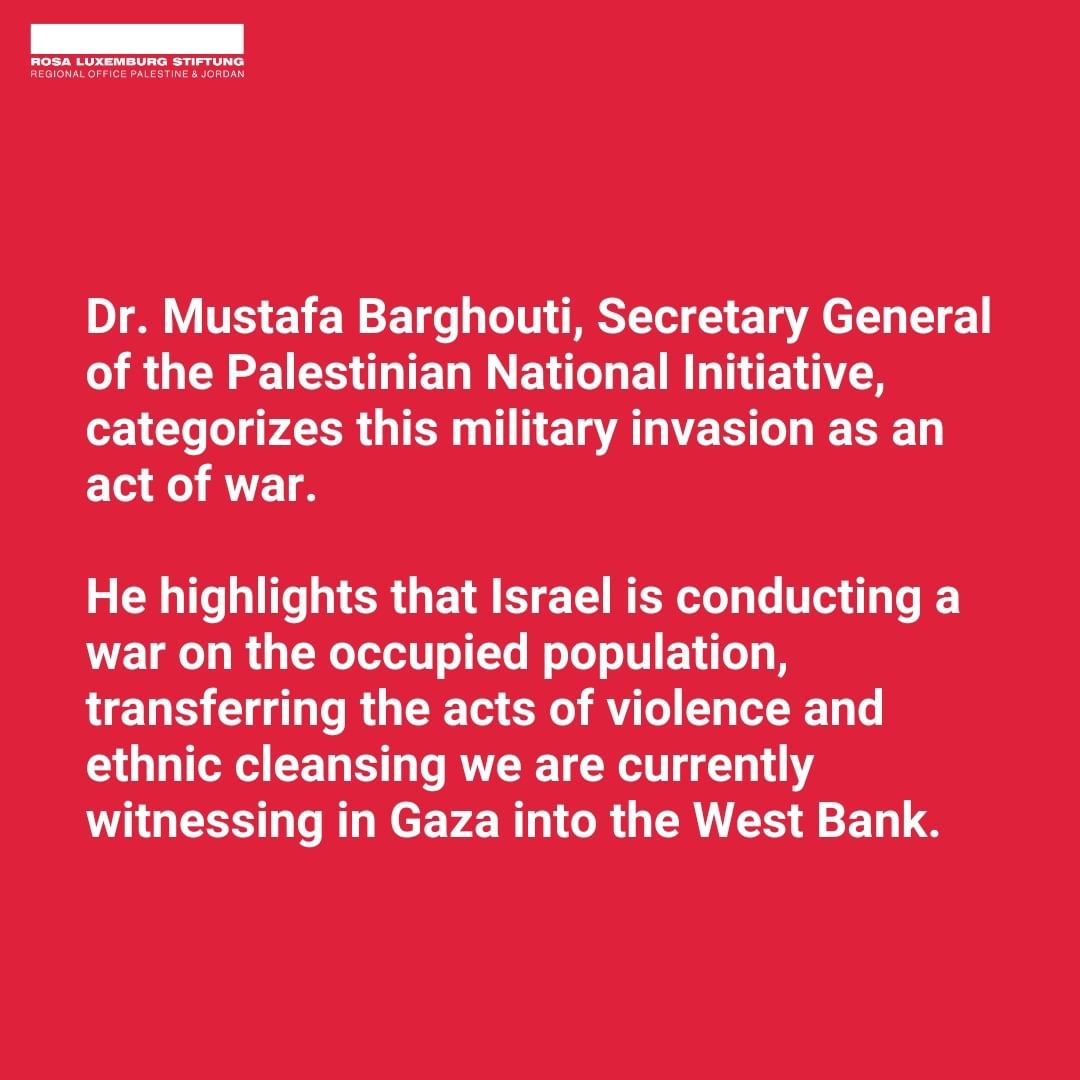 ROSA LUXEMBURG STIFTUNG
REGIONAL OFFICE PALESTINE & JORDAN

Dr. Mustafa Barghouti, Secretary General of the Palestinian National Initiative, categorizes this military invasion as an act of war.

He highlights that Israel is conducting a war on the occupied population, transferring the acts of violence and ethnic cleansing we are currently witnessing in Gaza into the West Bank.